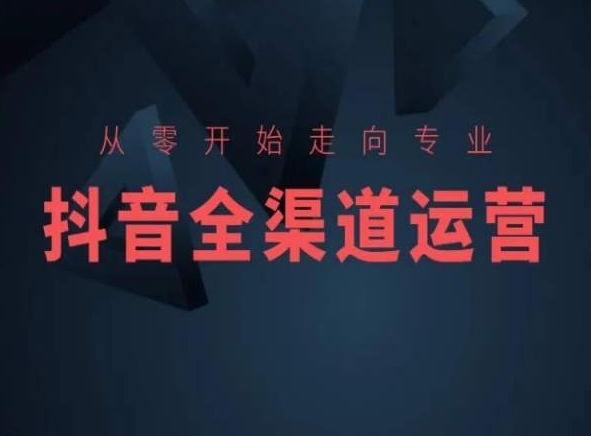 从零开始走向专业

抖音全渠道运营